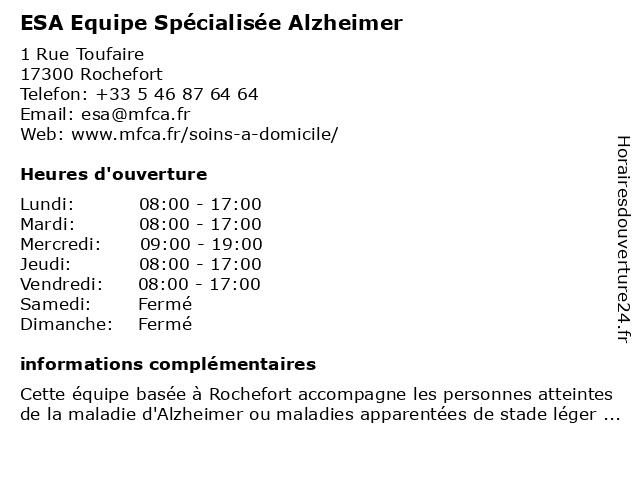 ESA Equipe Spécialisée Alzheimer

1 Rue Toufaire
17300 Rochefort
Telefon: +33 5 46 87 64 64
Email: esa@mfca.fr
Web: www.mfca.fr/soins-a-domicile/

Heures d'ouverture

| | |
|---|---|
| Lundi: | 08:00 - 17:00 |
| Mardi: | 08:00 - 17:00 |
| Mercredi: | 09:00 - 19:00 |
| Jeudi: | 08:00 - 17:00 |
| Vendredi: | 08:00 - 17:00 |
| Samedi: | Fermé |
| Dimanche: | Fermé |

informations complémentaires

Cette équipe basée à Rochefort accompagne les personnes atteintes de la maladie d'Alzheimer ou maladies apparentées de stade léger ...

Horairesdouverture24.fr